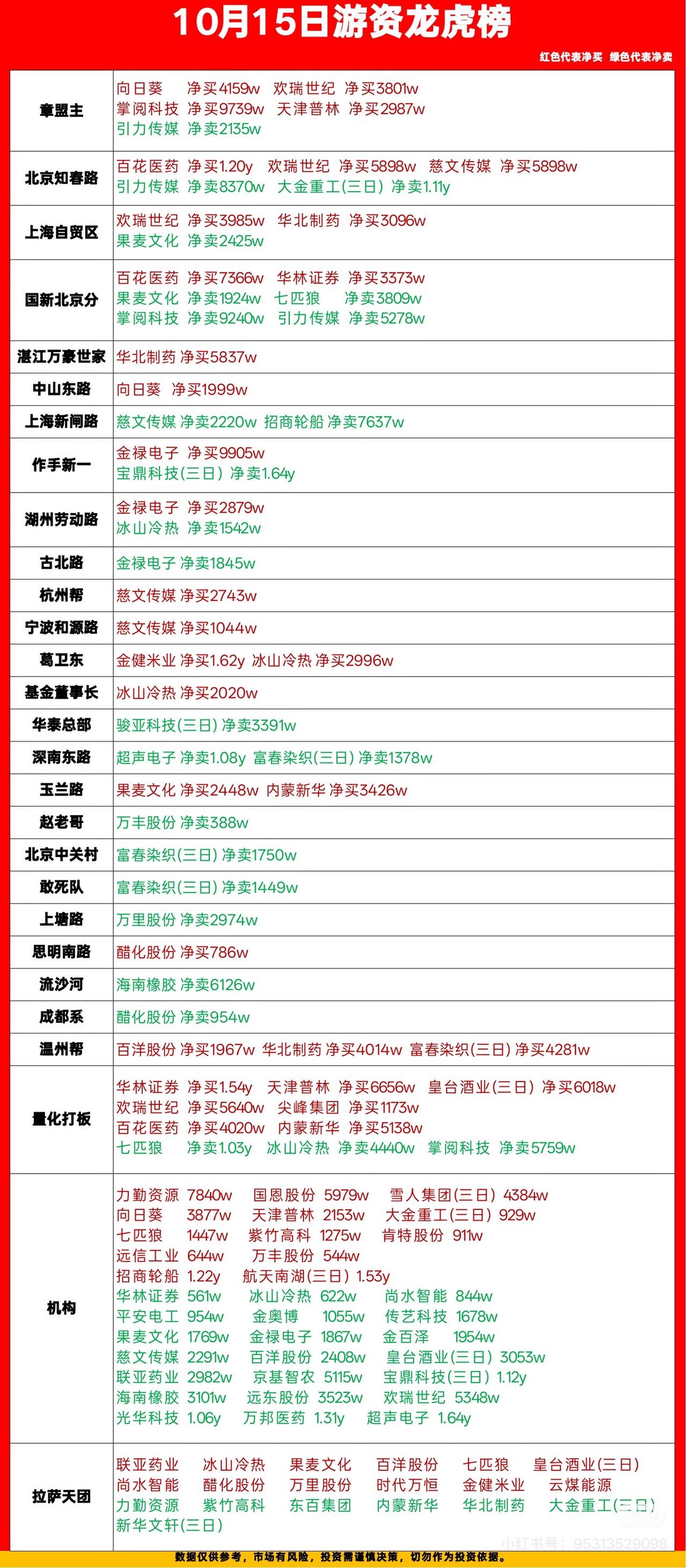 10月15日游资龙虎榜

红色代表净买 绿色代表净卖

| 章盟主 | 向日葵 净买4159w 欢瑞世纪 净买3801w 掌阅科技 净买9739w 天津普林 净买2987w 引力传媒 净卖2135w |
|---|---|
| 北京知春路 | 百花医药 净买1.20y 欢瑞世纪 净买5898w 慈文传媒 净买5898w 引力传媒 净卖8370w 大金重工(三日) 净卖1.11y |
| 上海自贸区 | 欢瑞世纪 净买3985w 华北制药 净买3096w 果麦文化 净卖2425w |
| 国新北京分 | 百花医药 净买7366w 华林证券 净买3373w 果麦文化 净卖1924w 七匹狼 净卖3809w 掌阅科技 净卖9240w 引力传媒 净卖5278w |
| 湛江万豪世家 | 华北制药 净买5837w |
| 中山东路 | 向日葵 净买1999w |
| 上海新闸路 | 慈文传媒 净卖2220w 招商轮船 净卖7637w |
| 作手新一 | 金禄电子 净买9905w 宝鼎科技(三日) 净卖1.64y |
| 湖州劳动路 | 金禄电子 净买2879w 冰山冷热 净卖1542w |
| 古北路 | 金禄电子 净卖1845w |
| 杭州帮 | 慈文传媒 净买2743w |
| 宁波和源路 | 慈文传媒 净买1044w |
| 葛卫东 | 金健米业 净买1.62y 冰山冷热 净买2996w |
| 基金董事长 | 冰山冷热 净买2020w |
| 华泰总部 | 骏亚科技(三日) 净卖3391w |
| 深南东路 | 超声电子 净卖1.08y 富春染织(三日) 净卖1378w |
| 玉兰路 | 果麦文化 净买2448w 内蒙新华 净买3426w |
| 赵老哥 | 万丰股份 净卖388w |
| 北京中关村 | 富春染织(三日) 净卖1750w |
| 敢死队 | 富春染织(三日) 净卖1449w |
| 上塘路 | 万里股份 净卖2974w |
| 思明南路 | 醋化股份 净买786w |
| 流沙河 | 海南橡胶 净卖6126w |
| 成都系 | 醋化股份 净卖954w |
| 温州帮 | 百洋股份 净买1967w 华北制药 净买4014w 富春染织(三日) 净买4281w |
| 量化打板 | 华林证券 净买1.54y 天津普林 净买6656w 皇台酒业(三日) 净买6018w 欢瑞世纪 净买5640w 尖峰集团 净买1173w 百花医药 净买4020w 内蒙新华 净买5138w 七匹狼 净卖1.03y 冰山冷热 净卖4440w 掌阅科技 净卖5759w |
| 机构 | 力勤资源 7840w 国恩股份 5979w 雪人集团(三日) 4384w 向日葵 3877w 天津普林 2153w 大金重工(三日) 929w 七匹狼 1447w 紫竹高科 1275w 肯特股份 911w 远信工业 644w 万丰股份 544w 招商轮船 1.22y 航天南湖(三日) 1.53y 华林证券 561w 冰山冷热 622w 尚水智能 844w 平安电工 954w 金奥博 1055w 传艺科技 1678w 果麦文化 1769w 金禄电子 1867w 金百泽 1954w 慈文传媒 2291w 百洋股份 2408w 皇台酒业(三日) 3053w 联亚药业 2982w 京基智农 5115w 宝鼎科技(三日) 1.12y 海南橡胶 3101w 远东股份 3523w 欢瑞世纪 5348w 光华科技 1.06y 万邦医药 1.31y 超声电子 1.64y |
| 拉萨天团 | 联亚药业 冰山冷热 果麦文化 百洋股份 七匹狼 皇台酒业(三日) 尚水智能 醋化股份 万里股份 时代万恒 金健米业 云煤能源 力勤资源 紫竹高科 东百集团 内蒙新华 华北制药 大金重工(三日) 新华文轩(三日) |

数据仅供参考，市场有风险，投资需谨慎决策，切勿作为投资依据。

小红书号：95313529098